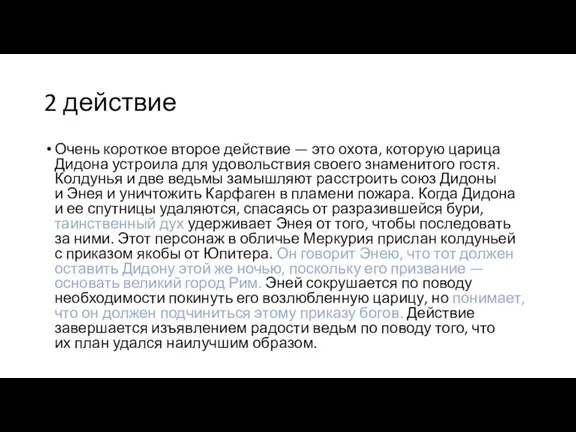 2 действие

• Очень короткое второе действие — это охота, которую царица Дидона устроила для удовольствия своего знаменитого гостя. Колдунья и две ведьмы замышляют расстроить союз Дидоны и Энея и уничтожить Карфаген в пламени пожара. Когда Дидона и ее спутницы удаляются, спасаясь от разразившейся бури, таинственный дух удерживает Энея от того, чтобы последовать за ними. Этот персонаж в обличье Меркурия прислан колдуньей с приказом якобы от Юпитера. Он говорит Энею, что тот должен оставить Дидону этой же ночью, поскольку его призвание — основать великий город Рим. Эней сокрушается по поводу необходимости покинуть его возлюбленную царицу, но понимает, что он должен подчиниться этому приказу богов. Действие завершается изъявлением радости ведьм по поводу того, что их план удался наилучшим образом.